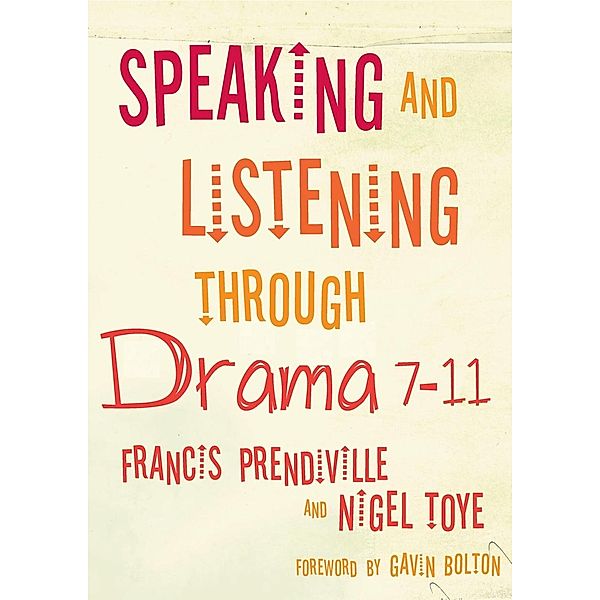 SPEAKING AND LISTENING THROUGH

Drama 7-11

FRANCIS PRENDIVILLE AND NIGEL TOYE

FOREWORD BY GAVIN BOLTON